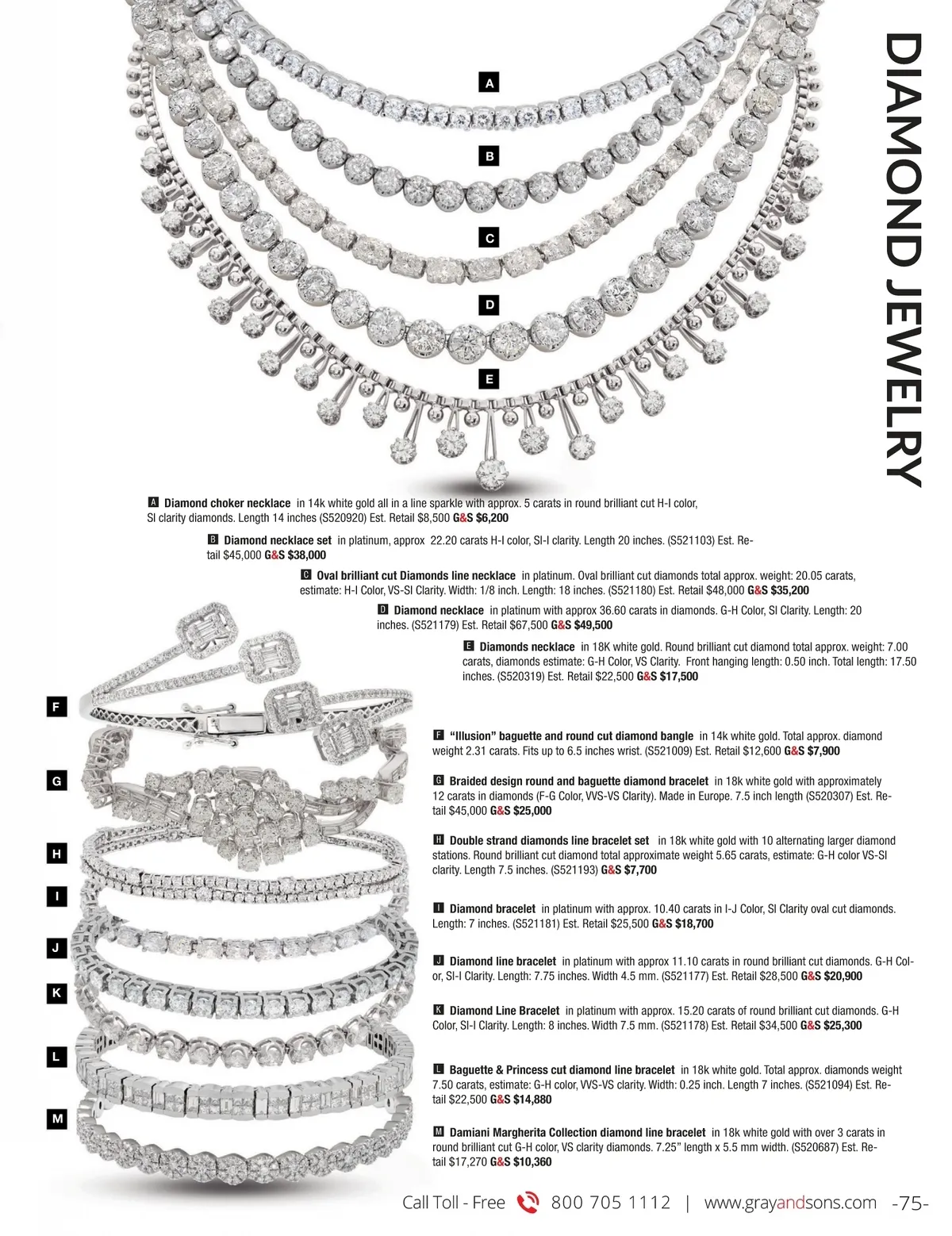 DIAMOND JEWELRY

A

B

C

D

E

A Diamond choker necklace in 14k white gold all in a line sparkle with approx. 5 carats in round brilliant cut H-I color, SI clarity diamonds. Length 14 inches (S520920) Est. Retail $8,500 G&S $6,200

B Diamond necklace set in platinum, approx 22.20 carats H-I color, SI-I clarity. Length 20 inches. (S521103) Est. Retail $45,000 G&S $38,000

C Oval brilliant cut Diamonds line necklace in platinum. Oval brilliant cut diamonds total approx. weight: 20.05 carats, estimate: H-I Color, VS-SI Clarity. Width: 1/8 inch. Length: 18 inches. (S521180) Est. Retail $48,000 G&S $35,200

D Diamond necklace in platinum with approx 36.60 carats in diamonds. G-H Color, SI Clarity. Length: 20 inches. (S521179) Est. Retail $67,500 G&S $49,500

E Diamonds necklace in 18K white gold. Round brilliant cut diamond total approx. weight: 7.00 carats, diamonds estimate: G-H Color, VS Clarity. Front hanging length: 0.50 inch. Total length: 17.50 inches. (S520319) Est. Retail $22,500 G&S $17,500

F

G

H

I

J

K

L

M

F "Illusion" baguette and round cut diamond bangle in 14k white gold. Total approx. diamond weight 2.31 carats. Fits up to 6.5 inches wrist. (S521009) Est. Retail $12,600 G&S $7,900

G Braided design round and baguette diamond bracelet in 18k white gold with approximately 12 carats in diamonds (F-G Color, VVS-VS Clarity). Made in Europe. 7.5 inch length (S520307) Est. Retail $45,000 G&S $25,000

H Double strand diamonds line bracelet set in 18k white gold with 10 alternating larger diamond stations. Round brilliant cut diamond total approximate weight 5.65 carats, estimate: G-H color VS-SI clarity. Length 7.5 inches. (S521193) G&S $7,700

I Diamond bracelet in platinum with approx. 10.40 carats in I-J Color, SI Clarity oval cut diamonds. Length: 7 inches. (S521181) Est. Retail $25,500 G&S $18,700

J Diamond line bracelet in platinum with approx 11.10 carats in round brilliant cut diamonds. G-H Color, SI-I Clarity. Length: 7.75 inches. Width 4.5 mm. (S521177) Est. Retail $28,500 G&S $20,900

K Diamond Line Bracelet in platinum with approx. 15.20 carats of round brilliant cut diamonds. G-H Color, SI-I Clarity. Length: 8 inches. Width 7.5 mm. (S521178) Est. Retail $34,500 G&S $25,300

L Baguette & Princess cut diamond line bracelet in 18k white gold. Total approx. diamonds weight 7.50 carats, estimate: G-H color, VVS-VS clarity. Width: 0.25 inch. Length 7 inches. (S521094) Est. Retail $22,500 G&S $14,880

M Damiani Margherita Collection diamond line bracelet in 18k white gold with over 3 carats in round brilliant cut G-H color, VS clarity diamonds. 7.25" length x 5.5 mm width. (S520687) Est. Retail $17,270 G&S $10,360

Call Toll - Free 800 705 1112 | www.grayandsons.com -75-